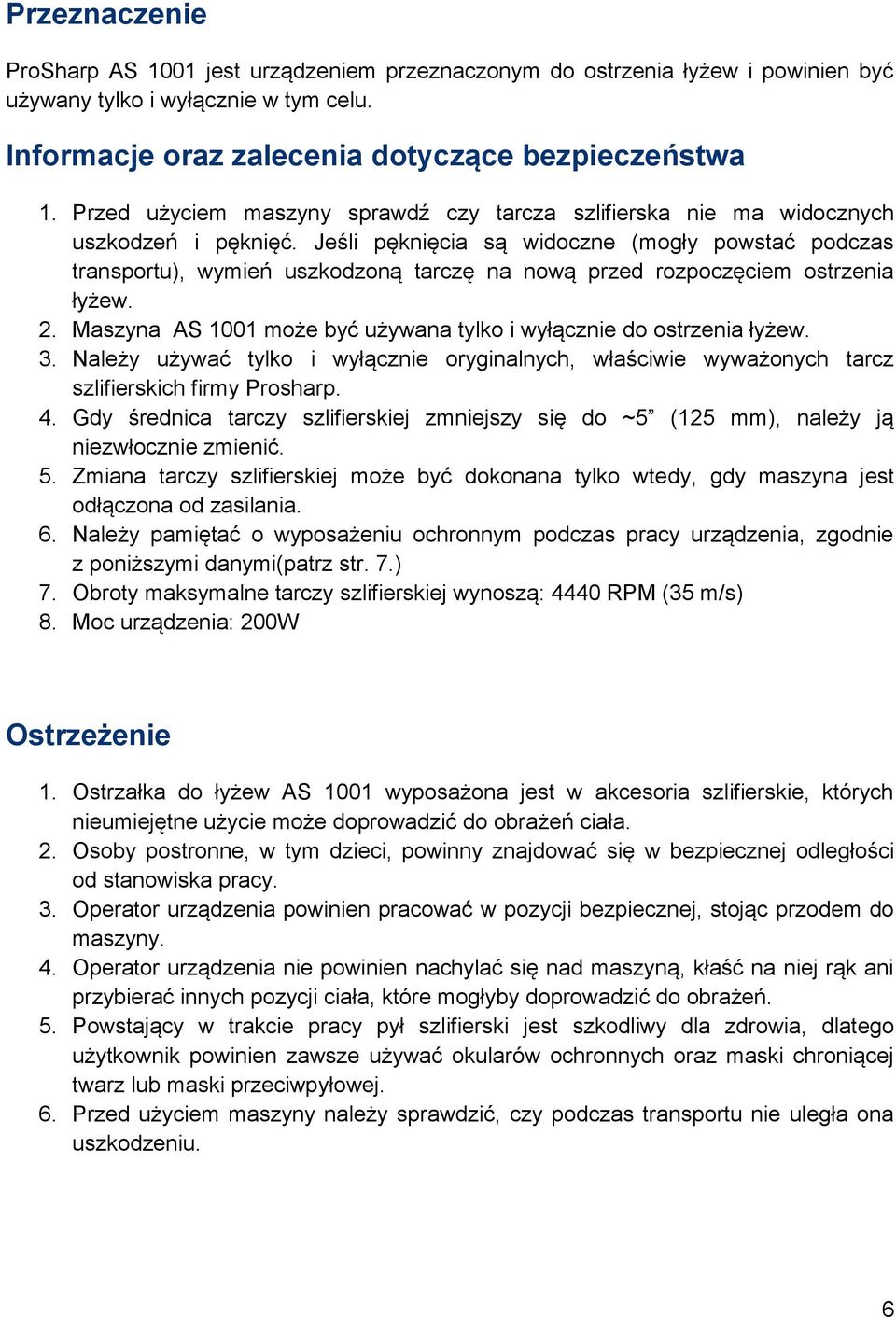 Przeznaczenie

ProSharp AS 1001 jest urządzeniem przeznaczonym do ostrzenia łyżew i powinien być używany tylko i wyłącznie w tym celu.

Informacje oraz zalecenia dotyczące bezpieczeństwa

1. Przed użyciem maszyny sprawdź czy tarcza szlifierska nie ma widocznych uszkodzeń i pęknięć. Jeśli pęknięcia są widoczne (mogły powstać podczas transportu), wymień uszkodzoną tarczę na nową przed rozpoczęciem ostrzenia łyżew.
2. Maszyna AS 1001 może być używana tylko i wyłącznie do ostrzenia łyżew.
3. Należy używać tylko i wyłącznie oryginalnych, właściwie wyważonych tarcz szlifierskich firmy Prosharp.
4. Gdy średnica tarczy szlifierskiej zmniejszy się do ~5” (125 mm), należy ją niezwłocznie zmienić.
5. Zmiana tarczy szlifierskiej może być dokonana tylko wtedy, gdy maszyna jest odłączona od zasilania.
6. Należy pamiętać o wyposażeniu ochronnym podczas pracy urządzenia, zgodnie z poniższymi danymi(patrz str. 7.)
7. Obroty maksymalne tarczy szlifierskiej wynoszą: 4440 RPM (35 m/s)
8. Moc urządzenia: 200W

Ostrzeżenie

1. Ostrzałka do łyżew AS 1001 wyposażona jest w akcesoria szlifierskie, których nieumiejętne użycie może doprowadzić do obrażeń ciała.
2. Osoby postronne, w tym dzieci, powinny znajdować się w bezpiecznej odległości od stanowiska pracy.
3. Operator urządzenia powinien pracować w pozycji bezpiecznej, stojąc przodem do maszyny.
4. Operator urządzenia nie powinien nachylać się nad maszyną, kłaść na niej rąk ani przybierać innych pozycji ciała, które mogłyby doprowadzić do obrażeń.
5. Powstający w trakcie pracy pył szlifierski jest szkodliwy dla zdrowia, dlatego użytkownik powinien zawsze używać okularów ochronnych oraz maski chroniącej twarz lub maski przeciwpyłowej.
6. Przed użyciem maszyny należy sprawdzić, czy podczas transportu nie uległa ona uszkodzeniu.

6